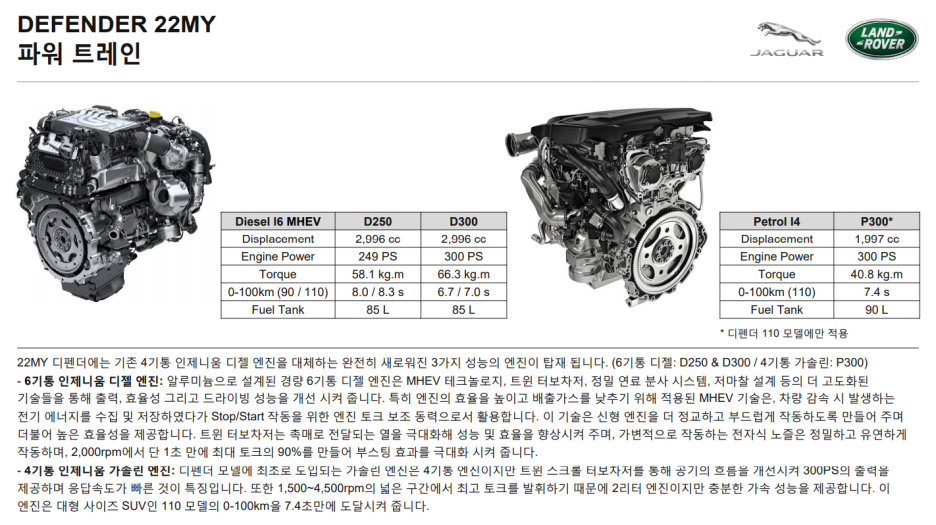 DEFENDER 22MY
파워 트레인

JAGUAR

LAND ROVER

| Diesel I6 MHEV | D250 | D300 |
|---|---|---|
| Displacement | 2,996 cc | 2,996 cc |
| Engine Power | 249 PS | 300 PS |
| Torque | 58.1 kg.m | 66.3 kg.m |
| 0-100km (90 / 110) | 8.0 / 8.3 s | 6.7 / 7.0 s |
| Fuel Tank | 85 L | 85 L |

| Petrol I4 | P300* |
|---|---|
| Displacement | 1,997 cc |
| Engine Power | 300 PS |
| Torque | 40.8 kg.m |
| 0-100km (110) | 7.4 s |
| Fuel Tank | 90 L |

* 디펜더 110 모델에만 적용

22MY 디펜더에는 기존 4기통 인제니움 디젤 엔진을 대체하는 완전히 새로워진 3가지 성능의 엔진이 탑재 됩니다. (6기통 디젤: D250 & D300 / 4기통 가솔린: P300)

- 6기통 인제니움 디젤 엔진: 알루미늄으로 설계된 경량 6기통 디젤 엔진은 MHEV 테크놀로지, 트윈 터보차저, 정밀 연료 분사 시스템, 저마찰 설계 등의 더 고도화된 기술들을 통해 출력, 효율성 그리고 드라이빙 성능을 개선 시켜 줍니다. 특히 엔진의 효율을 높이고 배출가스를 낮추기 위해 적용된 MHEV 기술은, 차량 감속 시 발생하는 전기 에너지를 수집 및 저장하였다가 Stop/Start 작동을 위한 엔진 토크 보조 동력으로서 활용합니다. 이 기술은 신형 엔진을 더 정교하고 부드럽게 작동하도록 만들어 주며 더불어 높은 효율성을 제공합니다. 트윈 터보차저는 촉매로 전달되는 열을 극대화해 성능 및 효율을 향상시켜 주며, 가변적으로 작동하는 전자식 노즐은 정밀하고 유연하게 작동하며, 2,000rpm에서 단 1초 만에 최대 토크의 90%를 만들어 부스팅 효과를 극대화 시켜 줍니다.

- 4기통 인제니움 가솔린 엔진: 디펜더 모델에 최초로 도입되는 가솔린 엔진은 4기통 엔진이지만 트윈 스크롤 터보차저를 통해 공기의 흐름을 개선시켜 300PS의 출력을 제공하며 응답속도가 빠른 것이 특징입니다. 또한 1,500~4,500rpm의 넓은 구간에서 최고 토크를 발휘하기 때문에 2리터 엔진이지만 충분한 가속 성능을 제공합니다. 이 엔진은 대형 사이즈 SUV인 110 모델의 0-100km을 7.4초만에 도달시켜 줍니다.